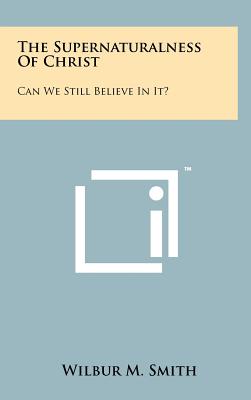 The Supernaturalness Of Christ

Can We Still Believe In It?

™

Wilbur M. Smith